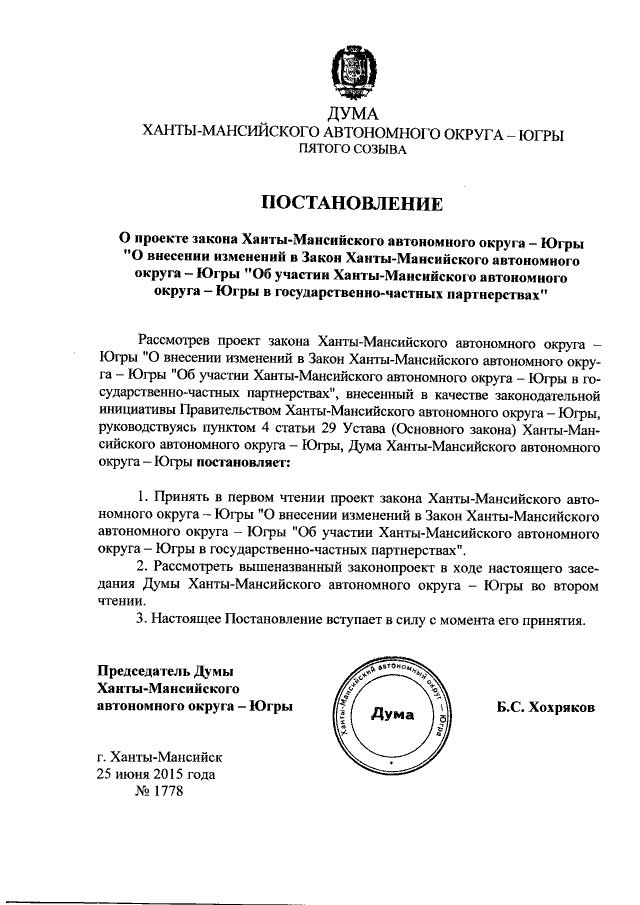 ДУМА
ХАНТЫ-МАНСИЙСКОГО АВТОНОМНОГО ОКРУГА – ЮГРЫ
ПЯТОГО СОЗЫВА

ПОСТАНОВЛЕНИЕ

О проекте закона Ханты-Мансийского автономного округа – Югры "О внесении изменений в Закон Ханты-Мансийского автономного округа – Югры "Об участии Ханты-Мансийского автономного округа – Югры в государственно-частных партнерствах"

Рассмотрев проект закона Ханты-Мансийского автономного округа – Югры "О внесении изменений в Закон Ханты-Мансийского автономного округа – Югры "Об участии Ханты-Мансийского автономного округа – Югры в государственно-частных партнерствах", внесенный в качестве законодательной инициативы Правительством Ханты-Мансийского автономного округа – Югры, руководствуясь пунктом 4 статьи 29 Устава (Основного закона) Ханты-Мансийского автономного округа – Югры, Дума Ханты-Мансийского автономного округа – Югры постановляет:

1. Принять в первом чтении проект закона Ханты-Мансийского автономного округа – Югры "О внесении изменений в Закон Ханты-Мансийского автономного округа – Югры "Об участии Ханты-Мансийского автономного округа – Югры в государственно-частных партнерствах".
2. Рассмотреть вышеназванный законопроект в ходе настоящего заседания Думы Ханты-Мансийского автономного округа – Югры во втором чтении.
3. Настоящее Постановление вступает в силу с момента его принятия.

Председатель Думы
Ханты-Мансийского
автономного округа – Югры

Ханты-Мансийский автономный округ – Югра
Дума

Б.С. Хохряков

г. Ханты-Мансийск
25 июня 2015 года
№ 1778